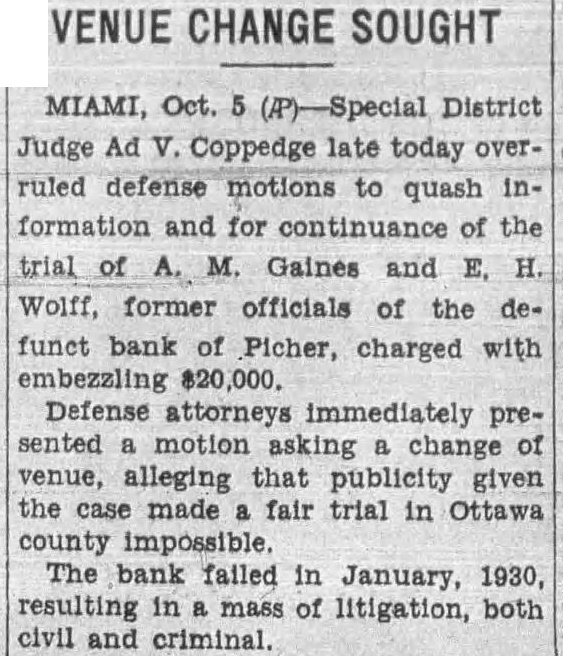 VENUE CHANGE SOUGHT

MIAMI, Oct. 5 (AP)—Special District Judge Ad V. Coppedge late today overruled defense motions to quash information and for continuance of the trial of A. M. Gaines and E. H. Wolff, former officials of the defunct bank of Picher, charged with embezzling $20,000.

Defense attorneys immediately presented a motion asking a change of venue, alleging that publicity given the case made a fair trial in Ottawa county impossible.

The bank failed in January, 1930, resulting in a mass of litigation, both civil and criminal.